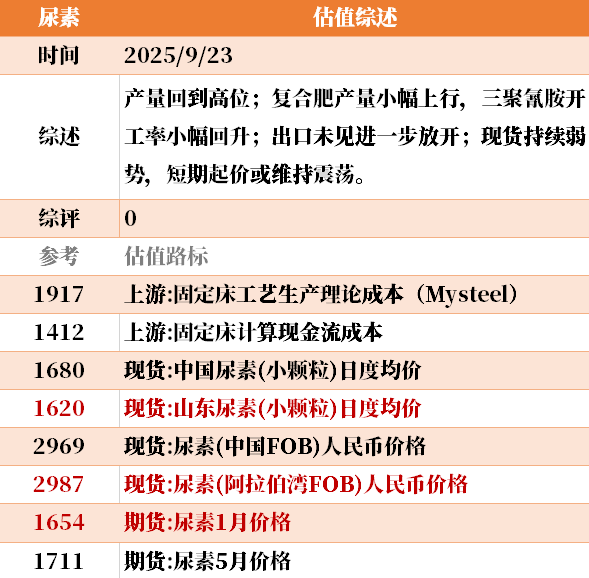 | 尿素 | 估值综述 |
|---|---|
| 时间 | 2025/9/23 |
| 综述 | 产量回到高位；复合肥产量小幅上行，三聚氰胺开工率小幅回升；出口未见进一步放开；现货持续弱势，短期起价或维持震荡。 |
| 综评 | 0 |
| 参考 | 估值路标 |
| 1917 | 上游:固定床工艺生产理论成本（Mysteel） |
| 1412 | 上游:固定床计算现金流成本 |
| 1680 | 现货:中国尿素(小颗粒)日度均价 |
| 1620 | 现货:山东尿素(小颗粒)日度均价 |
| 2969 | 现货:尿素(中国FOB)人民币价格 |
| 2987 | 现货:尿素(阿拉伯湾FOB)人民币价格 |
| 1654 | 期货:尿素1月价格 |
| 1711 | 期货:尿素5月价格 |